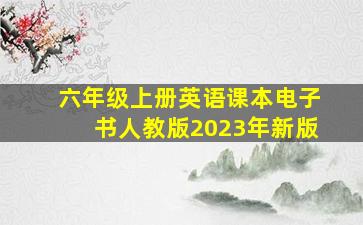 六年级上册英语课本电子书人教版2023年新版